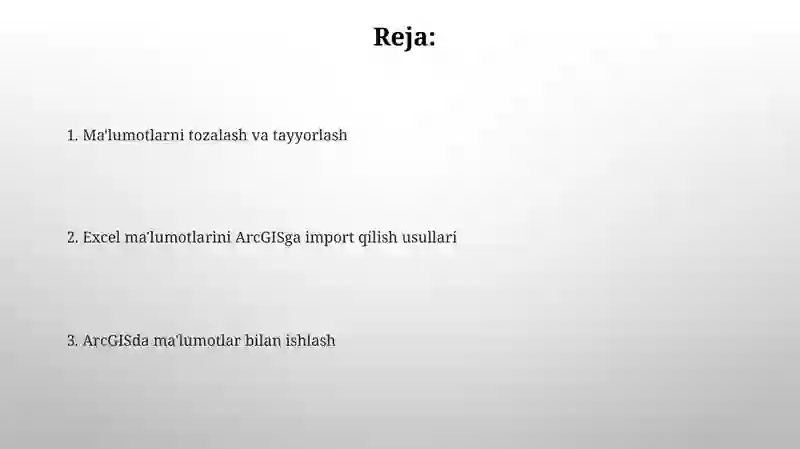 Reja:

1. Ma'lumotlarni tozalash va tayyorlash

2. Excel ma'lumotlarini ArcGISga import qilish usullari

3. ArcGISda ma'lumotlar bilan ishlash